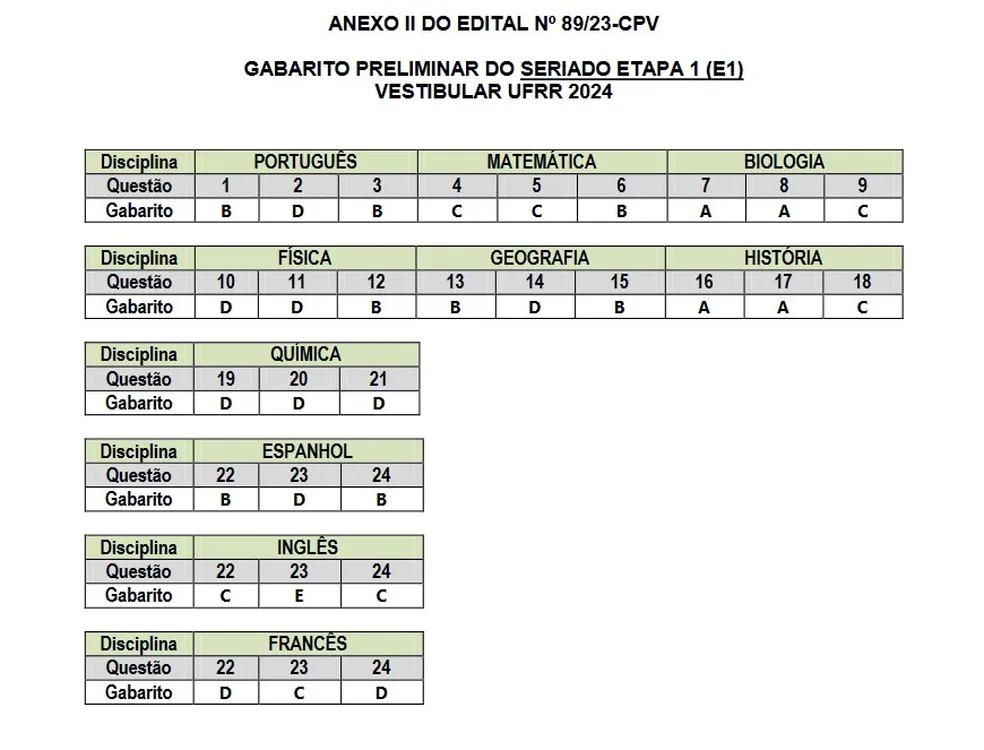 ANEXO II DO EDITAL Nº 89/23-CPV

GABARITO PRELIMINAR DO SERIADO ETAPA 1 (E1)
VESTIBULAR UFRR 2024

| Disciplina | PORTUGUÊS | | | MATEMÁTICA | | | BIOLOGIA | | |
|---|---|---|---|---|---|---|---|---|---|
| Questão | 1 | 2 | 3 | 4 | 5 | 6 | 7 | 8 | 9 |
| Gabarito | B | D | B | C | C | B | A | A | C |

| Disciplina | FÍSICA | | | GEOGRAFIA | | | HISTÓRIA | | |
|---|---|---|---|---|---|---|---|---|---|
| Questão | 10 | 11 | 12 | 13 | 14 | 15 | 16 | 17 | 18 |
| Gabarito | D | D | B | B | D | B | A | A | C |

| Disciplina | QUÍMICA | | |
|---|---|---|---|
| Questão | 19 | 20 | 21 |
| Gabarito | D | D | D |

| Disciplina | ESPANHOL | | |
|---|---|---|---|
| Questão | 22 | 23 | 24 |
| Gabarito | B | D | B |

| Disciplina | INGLÊS | | |
|---|---|---|---|
| Questão | 22 | 23 | 24 |
| Gabarito | C | E | C |

| Disciplina | FRANCÊS | | |
|---|---|---|---|
| Questão | 22 | 23 | 24 |
| Gabarito | D | C | D |